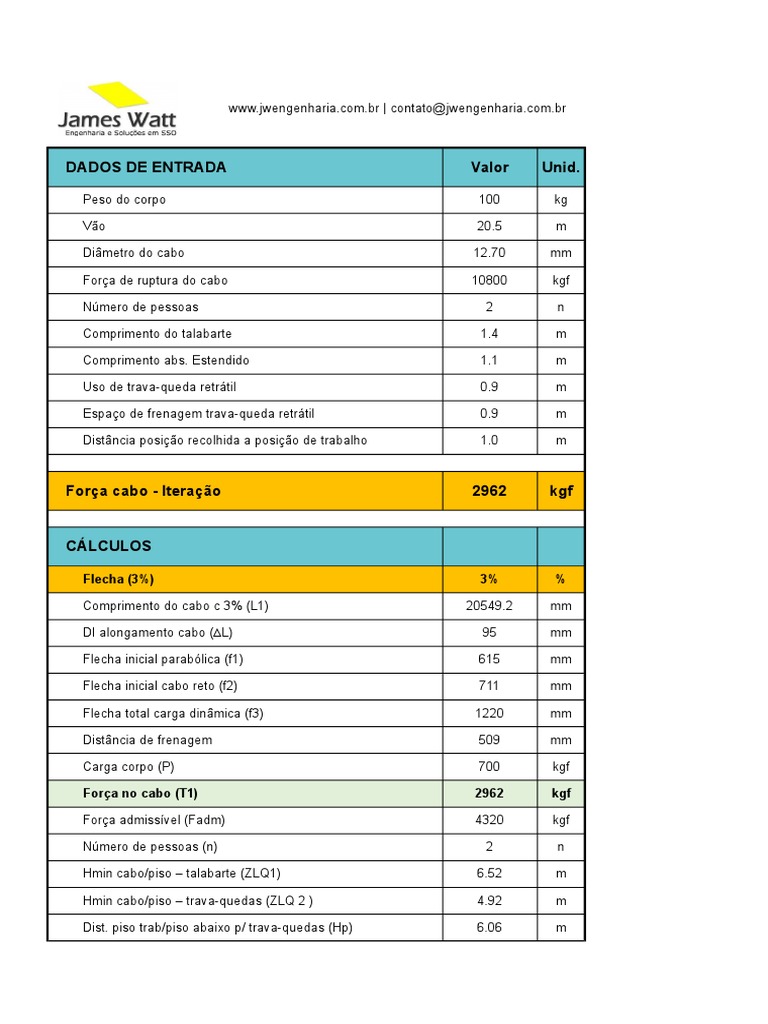 James Watt
Engenharia e Soluções em SSO

www.jwengenharia.com.br | contato@jwengenharia.com.br

| DADOS DE ENTRADA | Valor | Unid. |
|---|---|---|
| Peso do corpo | 100 | kg |
| Vão | 20.5 | m |
| Diâmetro do cabo | 12.70 | mm |
| Força de ruptura do cabo | 10800 | kgf |
| Número de pessoas | 2 | n |
| Comprimento do talabarte | 1.4 | m |
| Comprimento abs. Estendido | 1.1 | m |
| Uso de trava-queda retrátil | 0.9 | m |
| Espaço de frenagem trava-queda retrátil | 0.9 | m |
| Distância posição recolhida a posição de trabalho | 1.0 | m |
| | | |
| Força cabo - Iteração | 2962 | kgf |
| | | |
| CÁLCULOS | | |
| Flecha (3%) | 3% | % |
| Comprimento do cabo c 3% (L1) | 20549.2 | mm |
| Dl alongamento cabo (ΔL) | 95 | mm |
| Flecha inicial parabólica (f1) | 615 | mm |
| Flecha inicial cabo reto (f2) | 711 | mm |
| Flecha total carga dinâmica (f3) | 1220 | mm |
| Distância de frenagem | 509 | mm |
| Carga corpo (P) | 700 | kgf |
| Força no cabo (T1) | 2962 | kgf |
| Força admissível (Fadm) | 4320 | kgf |
| Número de pessoas (n) | 2 | n |
| Hmin cabo/piso – talabarte (ZLQ1) | 6.52 | m |
| Hmin cabo/piso – trava-quedas (ZLQ 2 ) | 4.92 | m |
| Dist. piso trab/piso abaixo p/ trava-quedas (Hp) | 6.06 | m |